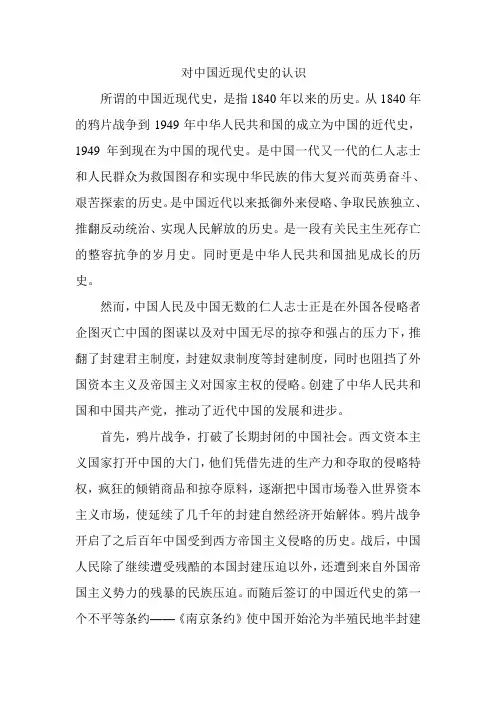 对中国近现代史的认识

所谓的中国近现代史，是指 1840 年以来的历史。从 1840 年的鸦片战争到 1949 年中华人民共和国的成立为中国的近代史，1949 年到现在为中国的现代史。是中国一代又一代的仁人志士和人民群众为救国图存和实现中华民族的伟大复兴而英勇奋斗、艰苦探索的历史。是中国近代以来抵御外来侵略、争取民族独立、推翻反动统治、实现人民解放的历史。是一段有关民主生死存亡的整容抗争的岁月史。同时更是中华人民共和国拙见成长的历史。

然而，中国人民及中国无数的仁人志士正是在外国各侵略者企图灭亡中国的图谋以及对中国无尽的掠夺和强占的压力下，推翻了封建君主制度，封建奴隶制度等封建制度，同时也阻挡了外国资本主义及帝国主义对国家主权的侵略。创建了中华人民共和国和中国共产党，推动了近代中国的发展和进步。

首先，鸦片战争，打破了长期封闭的中国社会。西文资本主义国家打开中国的大门，他们凭借先进的生产力和夺取的侵略特权，疯狂的倾销商品和掠夺原料，逐渐把中国市场卷入世界资本主义市场，使延续了几千年的封建自然经济开始解体。鸦片战争开启了之后百年中国受到西方帝国主义侵略的历史。战后，中国人民除了继续遭受残酷的本国封建压迫以外，还遭到来自外国帝国主义势力的残暴的民族压迫。而随后签订的中国近代史的第一个不平等条约——《南京条约》使中国开始沦为半殖民地半封建